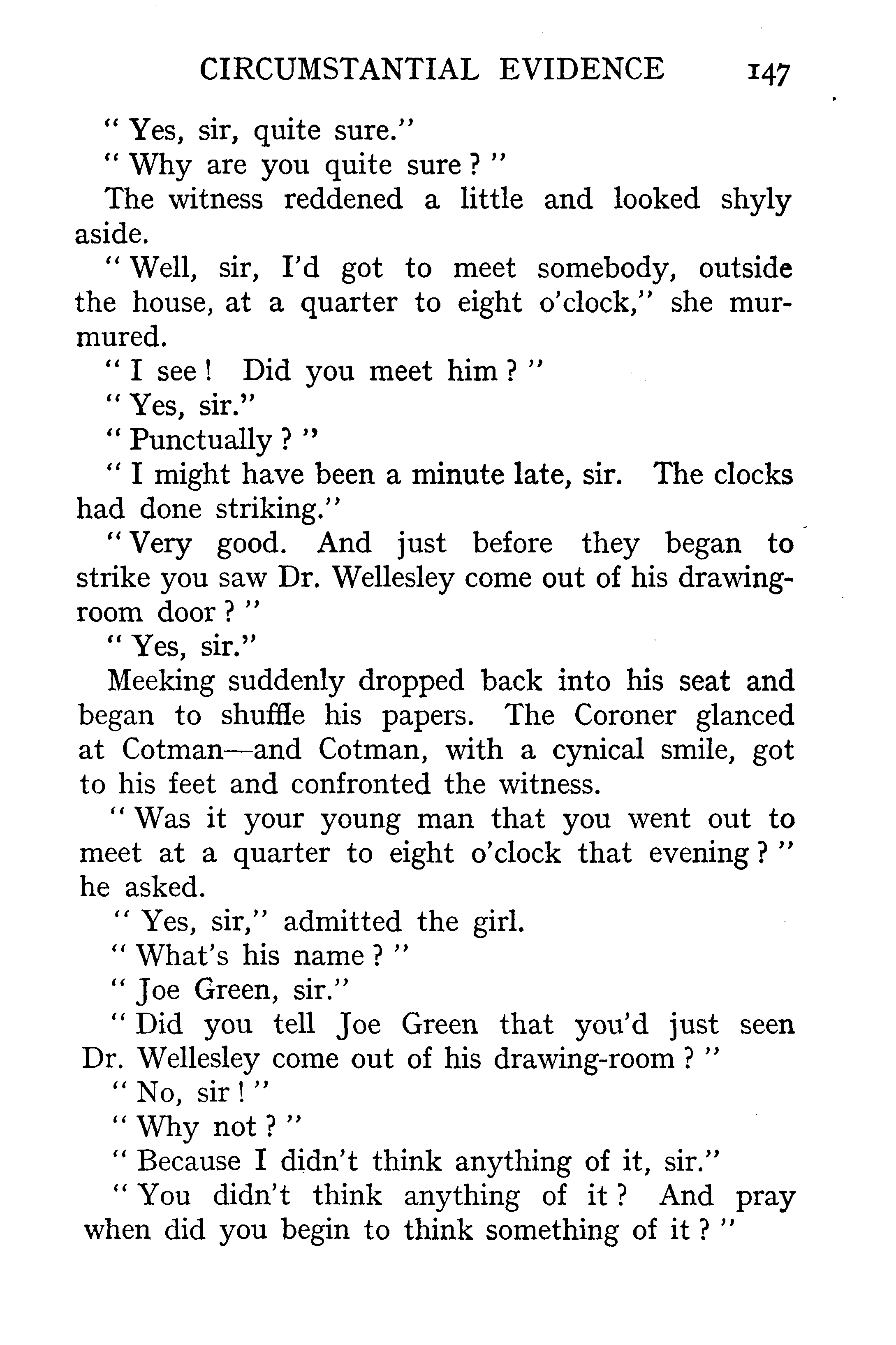 CIRCUMSTANTIAL EVIDENCE 147

" Yes, sir, quite sure."

" Why are you quite sure ? "

The witness reddened a little and looked shyly aside.

" Well, sir, I'd got to meet somebody, outside the house, at a quarter to eight o'clock," she murmured.

" I see ! Did you meet him ? "

" Yes, sir."

" Punctually ? "

" I might have been a minute late, sir. The clocks had done striking."

" Very good. And just before they began to strike you saw Dr. Wellesley come out of his drawing-room door ? "

" Yes, sir."

Meeking suddenly dropped back into his seat and began to shuffle his papers. The Coroner glanced at Cotman—and Cotman, with a cynical smile, got to his feet and confronted the witness.

" Was it your young man that you went out to meet at a quarter to eight o'clock that evening ? " he asked.

" Yes, sir," admitted the girl.

" What's his name ? "

" Joe Green, sir."

" Did you tell Joe Green that you'd just seen Dr. Wellesley come out of his drawing-room ? "

" No, sir ! "

" Why not ? "

" Because I didn't think anything of it, sir."

" You didn't think anything of it ? And pray when did you begin to think something of it ? "